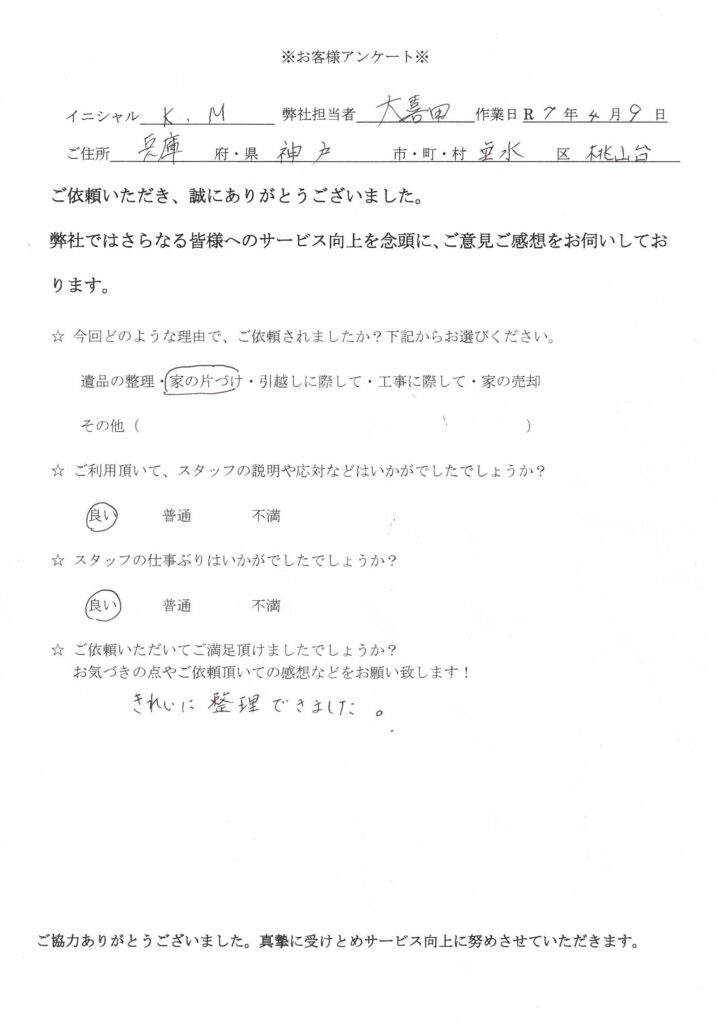 ※お客様アンケート※

イニシャル K．M　弊社担当者 大喜田　作業日 R 7 年 4 月 9 日

ご住所 兵庫 府・県 神戸 市・町・村 垂水 区 桃山台

ご依頼いただき、誠にありがとうございました。

弊社ではさらなる皆様へのサービス向上を念頭に、ご意見ご感想をお伺いしております。

☆ 今回どのような理由で、ご依頼されましたか？下記からお選びください。

遺品の整理・家の片づけ・引越しに際して・工事に際して・家の売却

その他（　　　　　　　　　　　　　　）

☆ ご利用頂いて、スタッフの説明や応対などはいかがでしたでしょうか？

良い　普通　不満

☆ スタッフの仕事ぶりはいかがでしたでしょうか？

良い　普通　不満

☆ ご依頼いただいてご満足頂けましたでしょうか？
お気づきの点やご依頼頂いての感想などをお願い致します！

きれいに整理できました。

ご協力ありがとうございました。真摯に受けとめサービス向上に努めさせていただきます。